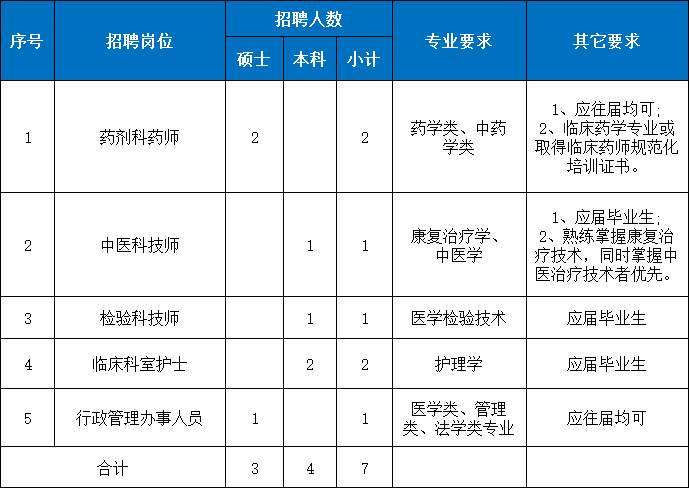 | 序号 | 招聘岗位 | 招聘人数 硕士 | 招聘人数 本科 | 招聘人数 小计 | 专业要求 | 其它要求 |
|---|---|---|---|---|---|---|
| 1 | 药剂科药师 | 2 | | 2 | 药学类、中药学类 | 1、应往届均可；2、临床药学专业或取得临床药师规范化培训证书。 |
| 2 | 中医科技师 | | 1 | 1 | 康复治疗学、中医学 | 1、应届毕业生；2、熟练掌握康复治疗技术，同时掌握中医治疗技术者优先。 |
| 3 | 检验科技师 | | 1 | 1 | 医学检验技术 | 应届毕业生 |
| 4 | 临床科室护士 | | 2 | 2 | 护理学 | 应届毕业生 |
| 5 | 行政管理办事人员 | 1 | | 1 | 医学类、管理类、法学类专业 | 应往届均可 |
| 合计 | | 3 | 4 | 7 | | |